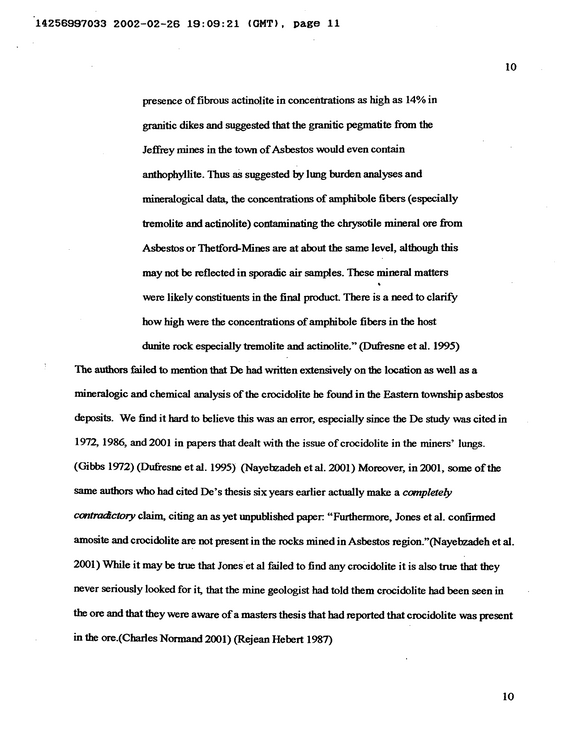 14256997033 2002-02-26 19:09:21 (GMT), page 11

10

presence of fibrous actinolite in concentrations as high as 14% in granitic dikes and suggested that the granitic pegmatite from the Jeffrey mines in the town of Asbestos would even contain anthophyllite. Thus as suggested by lung burden analyses and mineralogical data, the concentrations of amphibole fibers (especially tremolite and actinolite) contaminating the chrysotile mineral ore from Asbestos or Thetford-Mines are at about the same level, although this may not be reflected in sporadic air samples. These mineral matters were likely constituents in the final product. There is a need to clarify how high were the concentrations of amphibole fibers in the host dunite rock especially tremolite and actinolite." (Dufresne et al. 1995)

The authors failed to mention that De had written extensively on the location as well as a mineralogic and chemical analysis of the crocidolite he found in the Eastern township asbestos deposits. We find it hard to believe this was an error, especially since the De study was cited in 1972, 1986, and 2001 in papers that dealt with the issue of crocidolite in the miners' lungs. (Gibbs 1972) (Dufresne et al. 1995) (Nayebzadeh et al. 2001) Moreover, in 2001, some of the same authors who had cited De's thesis six years earlier actually make a completely contradictory claim, citing an as yet unpublished paper: "Furthermore, Jones et al. confirmed amosite and crocidolite are not present in the rocks mined in Asbestos region."(Nayebzadeh et al. 2001) While it may be true that Jones et al failed to find any crocidolite it is also true that they never seriously looked for it, that the mine geologist had told them crocidolite had been seen in the ore and that they were aware of a masters thesis that had reported that crocidolite was present in the ore.(Charles Normand 2001) (Rejean Hebert 1987)

10